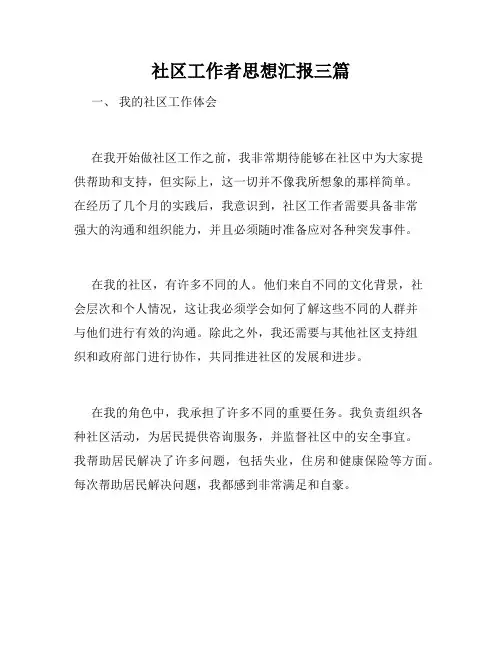 社区工作者思想汇报三篇

一、 我的社区工作体会

在我开始做社区工作之前，我非常期待能够在社区中为大家提供帮助和支持，但实际上，这一切并不像我所想象的那样简单。在经历了几个月的实践后，我意识到，社区工作者需要具备非常强大的沟通和组织能力，并且必须随时准备应对各种突发事件。

在我的社区，有许多不同的人。他们来自不同的文化背景，社会层次和个人情况，这让我必须学会如何了解这些不同的人群并与他们进行有效的沟通。除此之外，我还需要与其他社区支持组织和政府部门进行协作，共同推进社区的发展和进步。

在我的角色中，我承担了许多不同的重要任务。我负责组织各种社区活动，为居民提供咨询服务，并监督社区中的安全事宜。我帮助居民解决了许多问题，包括失业，住房和健康保险等方面。每次帮助居民解决问题，我都感到非常满足和自豪。